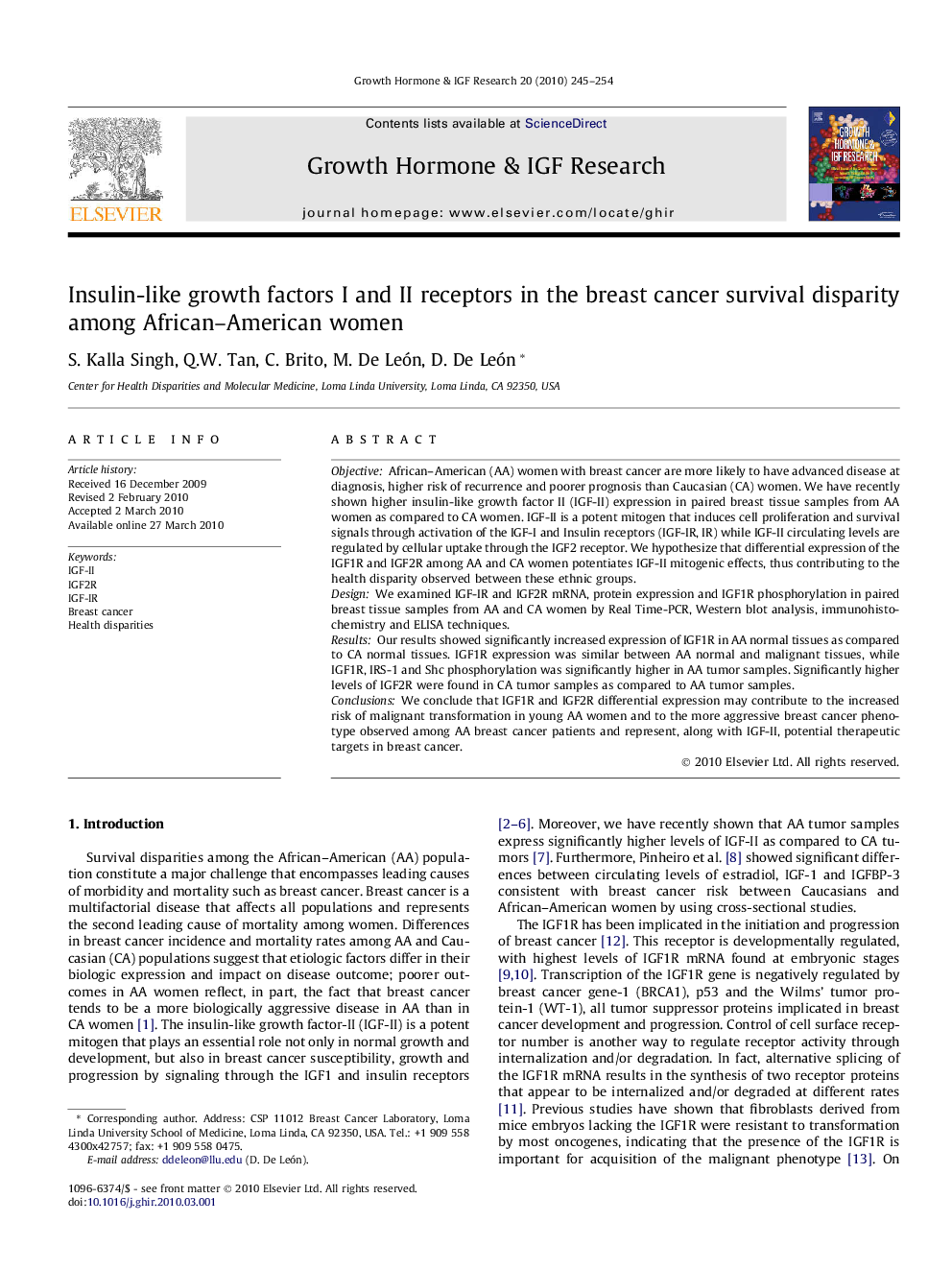 Growth Hormone & IGF Research 20 (2010) 245–254

ELSEVIER

Contents lists available at ScienceDirect

Growth Hormone & IGF Research

journal homepage: www.elsevier.com/locate/ghir

GROWTH HORMONE & IGF RESEARCH

Insulin-like growth factors I and II receptors in the breast cancer survival disparity among African–American women

S. Kalla Singh, Q.W. Tan, C. Brito, M. De León, D. De León *

Center for Health Disparities and Molecular Medicine, Loma Linda University, Loma Linda, CA 92350, USA

ARTICLE INFO

Article history:
Received 16 December 2009
Revised 2 February 2010
Accepted 2 March 2010
Available online 27 March 2010

Keywords:
IGF-II
IGF2R
IGF-IR
Breast cancer
Health disparities

ABSTRACT

Objective: African–American (AA) women with breast cancer are more likely to have advanced disease at diagnosis, higher risk of recurrence and poorer prognosis than Caucasian (CA) women. We have recently shown higher insulin-like growth factor II (IGF-II) expression in paired breast tissue samples from AA women as compared to CA women. IGF-II is a potent mitogen that induces cell proliferation and survival signals through activation of the IGF-I and Insulin receptors (IGF-IR, IR) while IGF-II circulating levels are regulated by cellular uptake through the IGF2 receptor. We hypothesize that differential expression of the IGF1R and IGF2R among AA and CA women potentiates IGF-II mitogenic effects, thus contributing to the health disparity observed between these ethnic groups.
Design: We examined IGF-IR and IGF2R mRNA, protein expression and IGF1R phosphorylation in paired breast tissue samples from AA and CA women by Real Time-PCR, Western blot analysis, immunohistochemistry and ELISA techniques.
Results: Our results showed significantly increased expression of IGF1R in AA normal tissues as compared to CA normal tissues. IGF1R expression was similar between AA normal and malignant tissues, while IGF1R, IRS-1 and Shc phosphorylation was significantly higher in AA tumor samples. Significantly higher levels of IGF2R were found in CA tumor samples as compared to AA tumor samples.
Conclusions: We conclude that IGF1R and IGF2R differential expression may contribute to the increased risk of malignant transformation in young AA women and to the more aggressive breast cancer phenotype observed among AA breast cancer patients and represent, along with IGF-II, potential therapeutic targets in breast cancer.

© 2010 Elsevier Ltd. All rights reserved.

1. Introduction

Survival disparities among the African–American (AA) population constitute a major challenge that encompasses leading causes of morbidity and mortality such as breast cancer. Breast cancer is a multifactorial disease that affects all populations and represents the second leading cause of mortality among women. Differences in breast cancer incidence and mortality rates among AA and Caucasian (CA) populations suggest that etiologic factors differ in their biologic expression and impact on disease outcome; poorer outcomes in AA women reflect, in part, the fact that breast cancer tends to be a more biologically aggressive disease in AA than in CA women [1]. The insulin-like growth factor-II (IGF-II) is a potent mitogen that plays an essential role not only in normal growth and development, but also in breast cancer susceptibility, growth and progression by signaling through the IGF1 and insulin receptors

* Corresponding author. Address: CSP 11012 Breast Cancer Laboratory, Loma Linda University School of Medicine, Loma Linda, CA 92350, USA. Tel.: +1 909 558 4300x42757; fax: +1 909 558 0475.
E-mail address: ddeleon@llu.edu (D. De León).

1096-6374/$ - see front matter © 2010 Elsevier Ltd. All rights reserved.
doi:10.1016/j.ghir.2010.03.001

[2–6]. Moreover, we have recently shown that AA tumor samples express significantly higher levels of IGF-II as compared to CA tumors [7]. Furthermore, Pinheiro et al. [8] showed significant differences between circulating levels of estradiol, IGF-1 and IGFBP-3 consistent with breast cancer risk between Caucasians and African–American women by using cross-sectional studies.

The IGF1R has been implicated in the initiation and progression of breast cancer [12]. This receptor is developmentally regulated, with highest levels of IGF1R mRNA found at embryonic stages [9,10]. Transcription of the IGF1R gene is negatively regulated by breast cancer gene-1 (BRCA1), p53 and the Wilms' tumor protein-1 (WT-1), all tumor suppressor proteins implicated in breast cancer development and progression. Control of cell surface receptor number is another way to regulate receptor activity through internalization and/or degradation. In fact, alternative splicing of the IGF1R mRNA results in the synthesis of two receptor proteins that appear to be internalized and/or degraded at different rates [11]. Previous studies have shown that fibroblasts derived from mice embryos lacking the IGF1R were resistant to transformation by most oncogenes, indicating that the presence of the IGF1R is important for acquisition of the malignant phenotype [13]. On